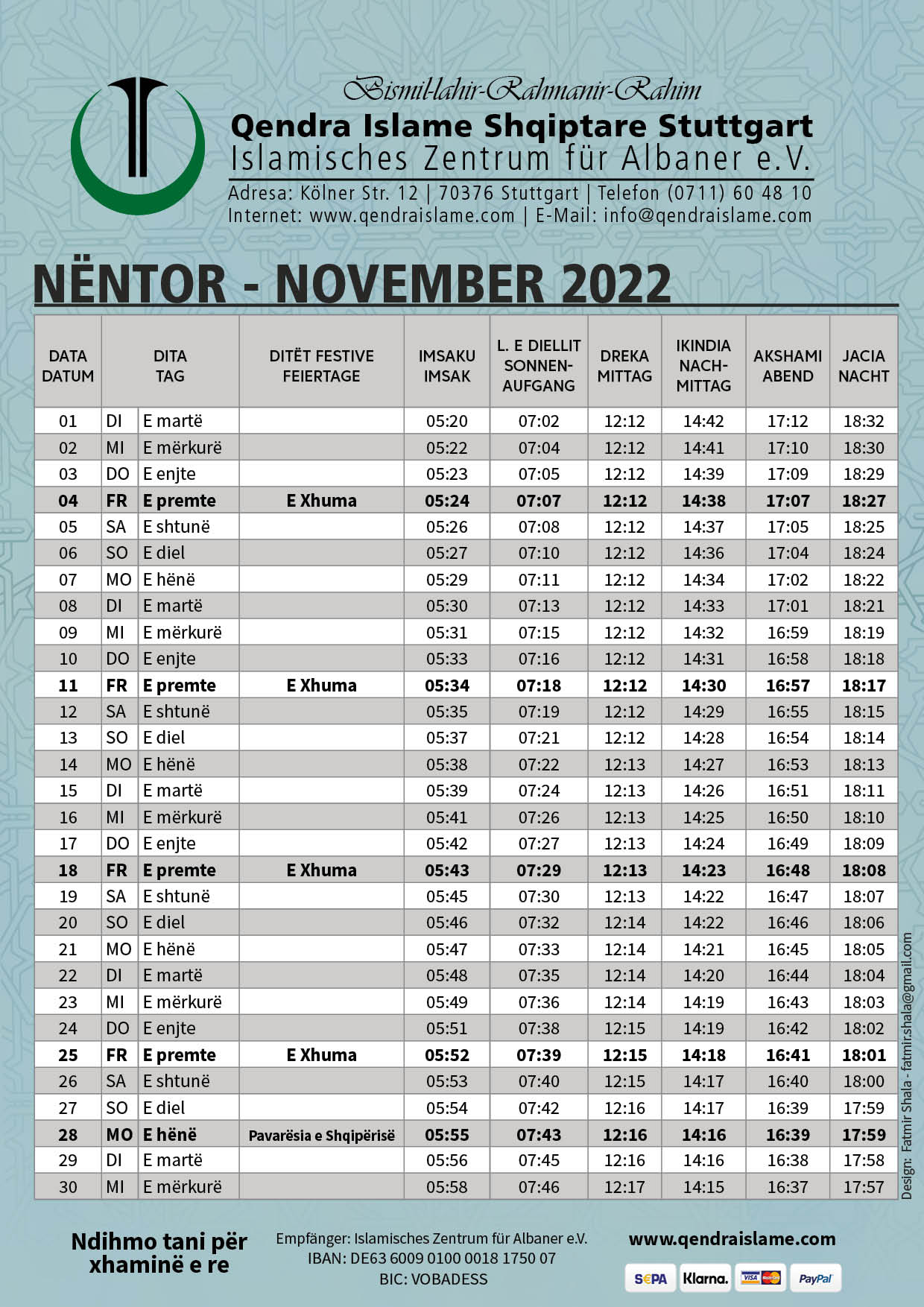 Bismil-lahir-Rahmanir-Rahim
Qendra Islame Shqiptare Stuttgart
Islamisches Zentrum für Albaner e.V.
Adresa: Kölner Str. 12 | 70376 Stuttgart | Telefon (0711) 60 48 10
Internet: www.qendraislame.com | E-Mail: info@qendraislame.com

NËNTOR - NOVEMBER 2022

| DATA DATUM | DITA TAG | | DITËT FESTIVE FEIERTAGE | IMSAKU IMSAK | L. E DIELLIT SONNEN-AUFGANG | DREKA MITTAG | IKINDIA NACH-MITTAG | AKSHAMI ABEND | JACIA NACHT |
|---|---|---|---|---|---|---|---|---|---|
| 01 | DI | E martë | | 05:20 | 07:02 | 12:12 | 14:42 | 17:12 | 18:32 |
| 02 | MI | E mërkurë | | 05:22 | 07:04 | 12:12 | 14:41 | 17:10 | 18:30 |
| 03 | DO | E enjte | | 05:23 | 07:05 | 12:12 | 14:39 | 17:09 | 18:29 |
| 04 | FR | E premte | E Xhuma | 05:24 | 07:07 | 12:12 | 14:38 | 17:07 | 18:27 |
| 05 | SA | E shtunë | | 05:26 | 07:08 | 12:12 | 14:37 | 17:05 | 18:25 |
| 06 | SO | E diel | | 05:27 | 07:10 | 12:12 | 14:36 | 17:04 | 18:24 |
| 07 | MO | E hënë | | 05:29 | 07:11 | 12:12 | 14:34 | 17:02 | 18:22 |
| 08 | DI | E martë | | 05:30 | 07:13 | 12:12 | 14:33 | 17:01 | 18:21 |
| 09 | MI | E mërkurë | | 05:31 | 07:15 | 12:12 | 14:32 | 16:59 | 18:19 |
| 10 | DO | E enjte | | 05:33 | 07:16 | 12:12 | 14:31 | 16:58 | 18:18 |
| 11 | FR | E premte | E Xhuma | 05:34 | 07:18 | 12:12 | 14:30 | 16:57 | 18:17 |
| 12 | SA | E shtunë | | 05:35 | 07:19 | 12:12 | 14:29 | 16:55 | 18:15 |
| 13 | SO | E diel | | 05:37 | 07:21 | 12:12 | 14:28 | 16:54 | 18:14 |
| 14 | MO | E hënë | | 05:38 | 07:22 | 12:13 | 14:27 | 16:53 | 18:13 |
| 15 | DI | E martë | | 05:39 | 07:24 | 12:13 | 14:26 | 16:51 | 18:11 |
| 16 | MI | E mërkurë | | 05:41 | 07:26 | 12:13 | 14:25 | 16:50 | 18:10 |
| 17 | DO | E enjte | | 05:42 | 07:27 | 12:13 | 14:24 | 16:49 | 18:09 |
| 18 | FR | E premte | E Xhuma | 05:43 | 07:29 | 12:13 | 14:23 | 16:48 | 18:08 |
| 19 | SA | E shtunë | | 05:45 | 07:30 | 12:13 | 14:22 | 16:47 | 18:07 |
| 20 | SO | E diel | | 05:46 | 07:32 | 12:14 | 14:22 | 16:46 | 18:06 |
| 21 | MO | E hënë | | 05:47 | 07:33 | 12:14 | 14:21 | 16:45 | 18:05 |
| 22 | DI | E martë | | 05:48 | 07:35 | 12:14 | 14:20 | 16:44 | 18:04 |
| 23 | MI | E mërkurë | | 05:49 | 07:36 | 12:14 | 14:19 | 16:43 | 18:03 |
| 24 | DO | E enjte | | 05:51 | 07:38 | 12:15 | 14:19 | 16:42 | 18:02 |
| 25 | FR | E premte | E Xhuma | 05:52 | 07:39 | 12:15 | 14:18 | 16:41 | 18:01 |
| 26 | SA | E shtunë | | 05:53 | 07:40 | 12:15 | 14:17 | 16:40 | 18:00 |
| 27 | SO | E diel | | 05:54 | 07:42 | 12:16 | 14:17 | 16:39 | 17:59 |
| 28 | MO | E hënë | Pavarësia e Shqipërisë | 05:55 | 07:43 | 12:16 | 14:16 | 16:39 | 17:59 |
| 29 | DI | E martë | | 05:56 | 07:45 | 12:16 | 14:16 | 16:38 | 17:58 |
| 30 | MI | E mërkurë | | 05:58 | 07:46 | 12:17 | 14:15 | 16:37 | 17:57 |

Design: Fatmir Shala - fatmir.shala@gmail.com

Ndihmo tani për xhaminë e re

Empfänger: Islamisches Zentrum für Albaner e.V.
IBAN: DE63 6009 0100 0018 1750 07
BIC: VOBADESS

www.qendraislame.com
SEPA Klarna. VISA PayPal